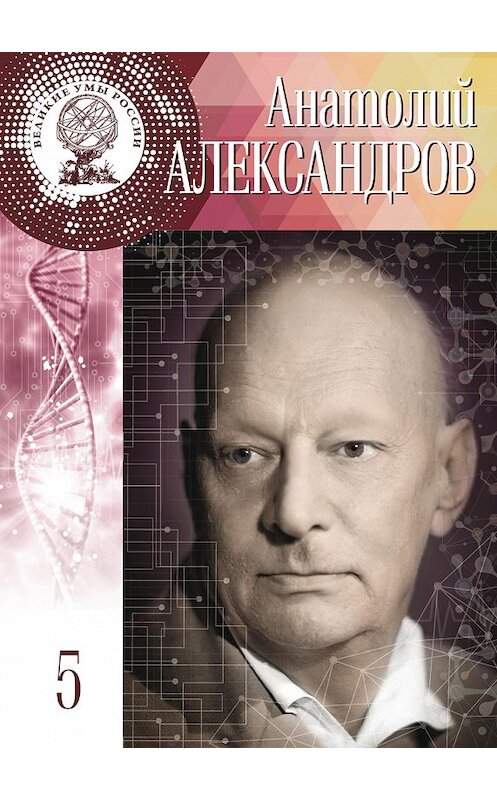 ВЕЛИКИЕ УМЫ РОССИИ

Анатолий
АЛЕКСАНДРОВ

5